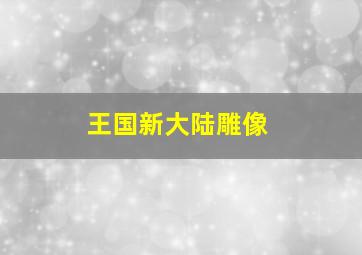 王国新大陆雕像